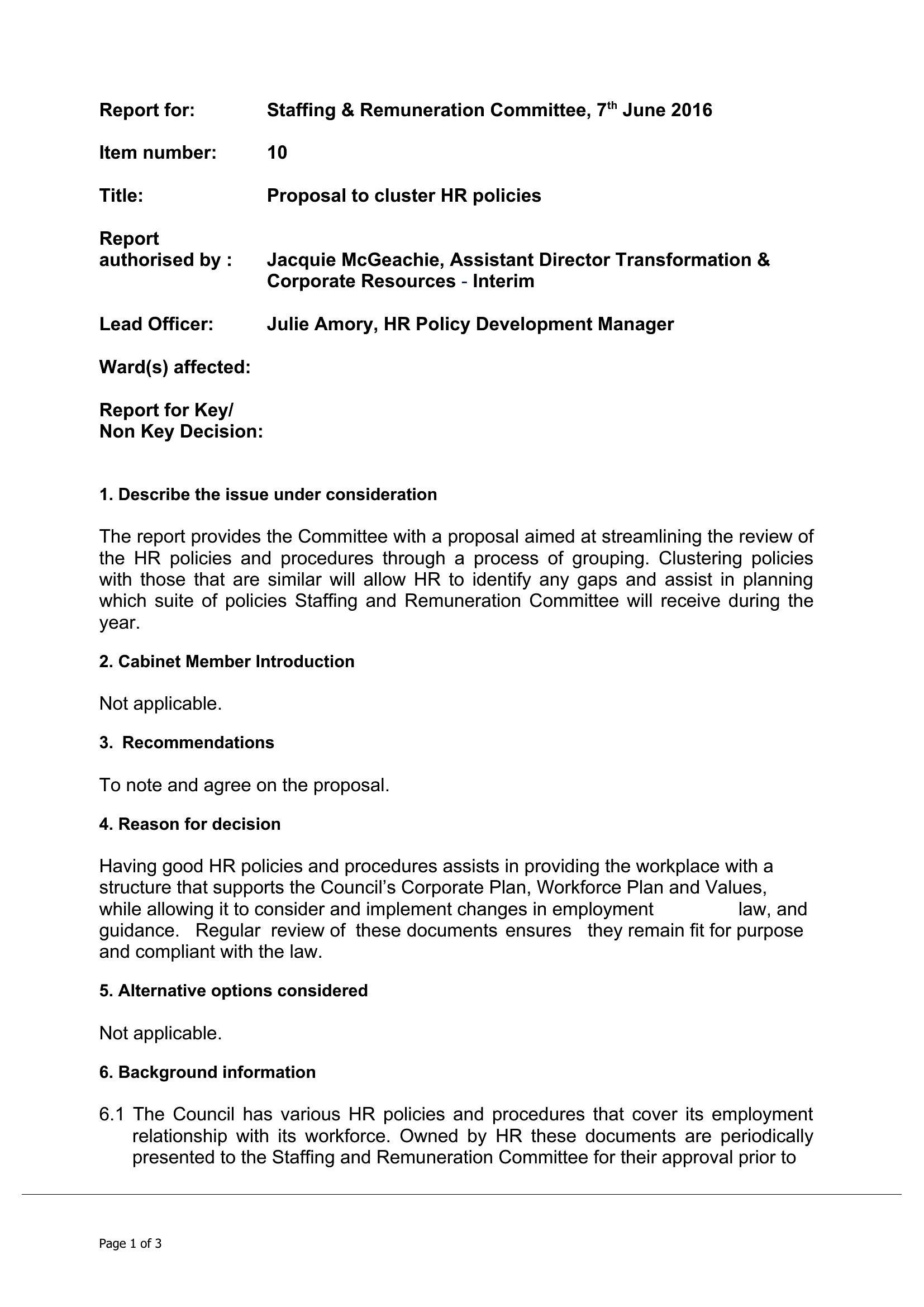 Report for: Staffing & Remuneration Committee, 7th June 2016

Item number: 10

Title: Proposal to cluster HR policies

Report authorised by : Jacquie McGeachie, Assistant Director Transformation & Corporate Resources - Interim

Lead Officer: Julie Amory, HR Policy Development Manager

Ward(s) affected:

Report for Key/ Non Key Decision:

1. Describe the issue under consideration

The report provides the Committee with a proposal aimed at streamlining the review of the HR policies and procedures through a process of grouping. Clustering policies with those that are similar will allow HR to identify any gaps and assist in planning which suite of policies Staffing and Remuneration Committee will receive during the year.

2. Cabinet Member Introduction

Not applicable.

3. Recommendations

To note and agree on the proposal.

4. Reason for decision

Having good HR policies and procedures assists in providing the workplace with a structure that supports the Council's Corporate Plan, Workforce Plan and Values, while allowing it to consider and implement changes in employment law, and guidance. Regular review of these documents ensures they remain fit for purpose and compliant with the law.

5. Alternative options considered

Not applicable.

6. Background information

6.1 The Council has various HR policies and procedures that cover its employment relationship with its workforce. Owned by HR these documents are periodically presented to the Staffing and Remuneration Committee for their approval prior to

Page 1 of 3